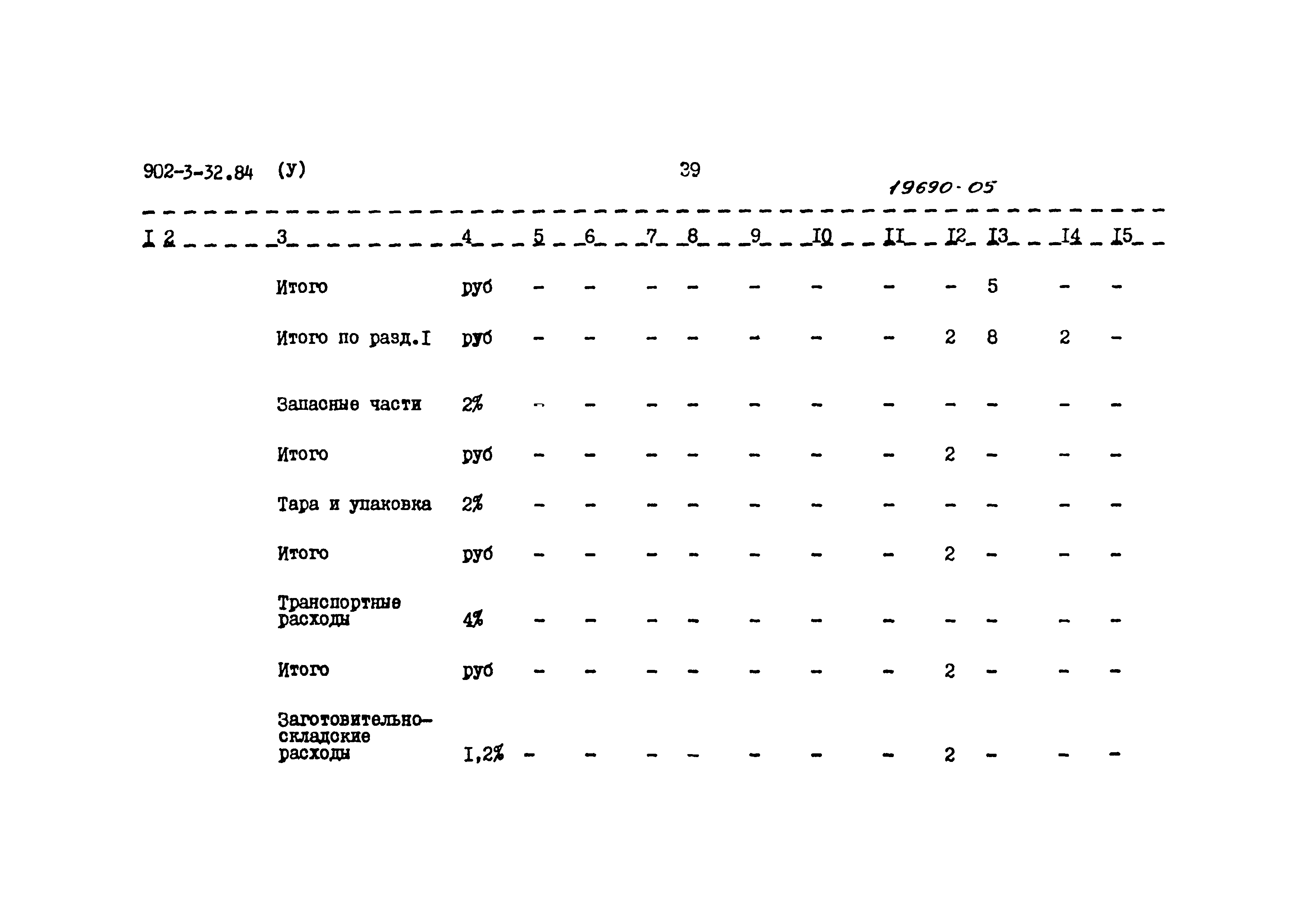 902-3-32.84 (У) 39

19690-05

| I | 2 | 3 | 4 | 5 | 6 | 7 | 8 | 9 | I0 | II | I2 | I3 | I4 | I5 |
|---|---|---|---|---|---|---|---|---|---|---|---|---|---|---|
| | | Итого | руб | - | - | - | - | - | - | - | - | 5 | - | - |
| | | Итого по разд.I | руб | - | - | - | - | - | - | - | 2 | 8 | 2 | - |
| | | Запасные части | 2% | - | - | - | - | - | - | - | - | - | - | - |
| | | Итого | руб | - | - | - | - | - | - | - | 2 | - | - | - |
| | | Тара и упаковка | 2% | - | - | - | - | - | - | - | - | - | - | - |
| | | Итого | руб | - | - | - | - | - | - | - | 2 | - | - | - |
| | | Транспортные расходы | 4% | - | - | - | - | - | - | - | - | - | - | - |
| | | Итого | руб | - | - | - | - | - | - | - | 2 | - | - | - |
| | | Заготовительно-складские расходы | I,2% | - | - | - | - | - | - | - | 2 | - | - | - |